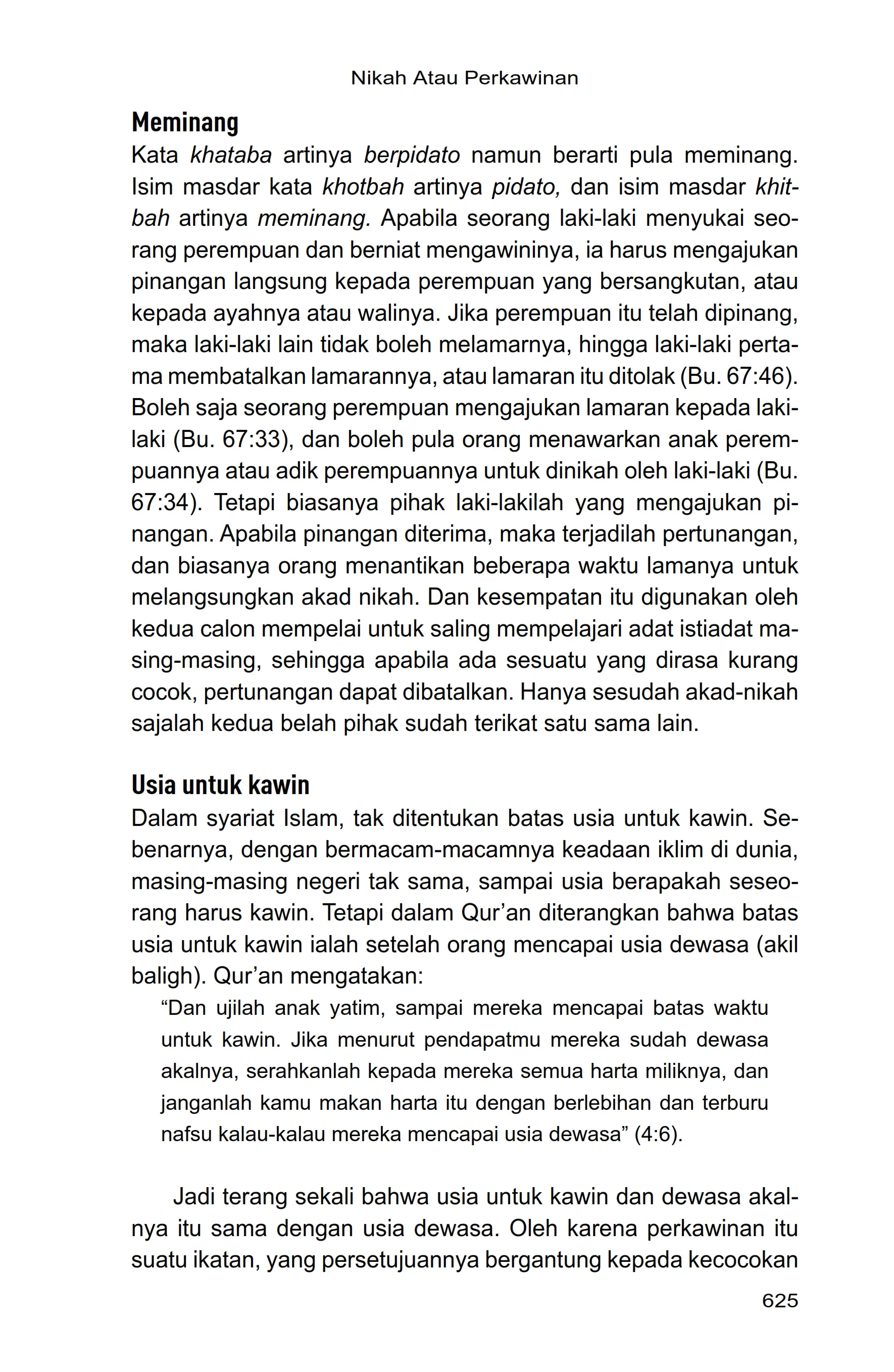 Nikah Atau Perkawinan

Meminang

Kata khataba artinya berpidato namun berarti pula meminang. Isim masdar kata khotbah artinya pidato, dan isim masdar khitbah artinya meminang. Apabila seorang laki-laki menyukai seorang perempuan dan berniat mengawininya, ia harus mengajukan pinangan langsung kepada perempuan yang bersangkutan, atau kepada ayahnya atau walinya. Jika perempuan itu telah dipinang, maka laki-laki lain tidak boleh melamarnya, hingga laki-laki pertama membatalkan lamarannya, atau lamaran itu ditolak (Bu. 67:46). Boleh saja seorang perempuan mengajukan lamaran kepada laki-laki (Bu. 67:33), dan boleh pula orang menawarkan anak perempuannya atau adik perempuannya untuk dinikah oleh laki-laki (Bu. 67:34). Tetapi biasanya pihak laki-lakilah yang mengajukan pinangan. Apabila pinangan diterima, maka terjadilah pertunangan, dan biasanya orang menantikan beberapa waktu lamanya untuk melangsungkan akad nikah. Dan kesempatan itu digunakan oleh kedua calon mempelai untuk saling mempelajari adat istiadat masing-masing, sehingga apabila ada sesuatu yang dirasa kurang cocok, pertunangan dapat dibatalkan. Hanya sesudah akad-nikah sajalah kedua belah pihak sudah terikat satu sama lain.

Usia untuk kawin

Dalam syariat Islam, tak ditentukan batas usia untuk kawin. Sebenarnya, dengan bermacam-macamnya keadaan iklim di dunia, masing-masing negeri tak sama, sampai usia berapakah seseorang harus kawin. Tetapi dalam Qur'an diterangkan bahwa batas usia untuk kawin ialah setelah orang mencapai usia dewasa (akil baligh). Qur'an mengatakan:

"Dan ujilah anak yatim, sampai mereka mencapai batas waktu untuk kawin. Jika menurut pendapatmu mereka sudah dewasa akalnya, serahkanlah kepada mereka semua harta miliknya, dan janganlah kamu makan harta itu dengan berlebihan dan terburu nafsu kalau-kalau mereka mencapai usia dewasa" (4:6).

Jadi terang sekali bahwa usia untuk kawin dan dewasa akalnya itu sama dengan usia dewasa. Oleh karena perkawinan itu suatu ikatan, yang persetujuannya bergantung kepada kecocokan

625